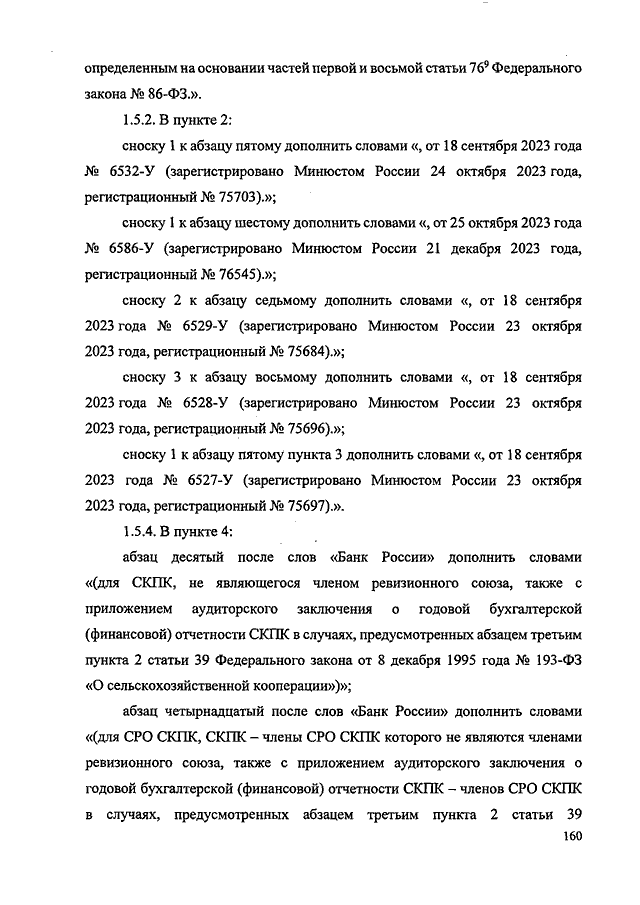 определенным на основании частей первой и восьмой статьи $76^9$ Федерального закона № 86-ФЗ.».

1.5.2. В пункте 2:

сноску 1 к абзацу пятому дополнить словами «, от 18 сентября 2023 года № 6532-У (зарегистрировано Минюстом России 24 октября 2023 года, регистрационный № 75703).»;

сноску 1 к абзацу шестому дополнить словами «, от 25 октября 2023 года № 6586-У (зарегистрировано Минюстом России 21 декабря 2023 года, регистрационный № 76545).»;

сноску 2 к абзацу седьмому дополнить словами «, от 18 сентября 2023 года № 6529-У (зарегистрировано Минюстом России 23 октября 2023 года, регистрационный № 75684).»;

сноску 3 к абзацу восьмому дополнить словами «, от 18 сентября 2023 года № 6528-У (зарегистрировано Минюстом России 23 октября 2023 года, регистрационный № 75696).»;

сноску 1 к абзацу пятому пункта 3 дополнить словами «, от 18 сентября 2023 года № 6527-У (зарегистрировано Минюстом России 23 октября 2023 года, регистрационный № 75697).».

1.5.4. В пункте 4:

абзац десятый после слов «Банк России» дополнить словами «(для СКПК, не являющегося членом ревизионного союза, также с приложением аудиторского заключения о годовой бухгалтерской (финансовой) отчетности СКПК в случаях, предусмотренных абзацем третьим пункта 2 статьи 39 Федерального закона от 8 декабря 1995 года № 193-ФЗ «О сельскохозяйственной кооперации»)»;

абзац четырнадцатый после слов «Банк России» дополнить словами «(для СРО СКПК, СКПК – члены СРО СКПК которого не являются членами ревизионного союза, также с приложением аудиторского заключения о годовой бухгалтерской (финансовой) отчетности СКПК – членов СРО СКПК в случаях, предусмотренных абзацем третьим пункта 2 статьи 39

160